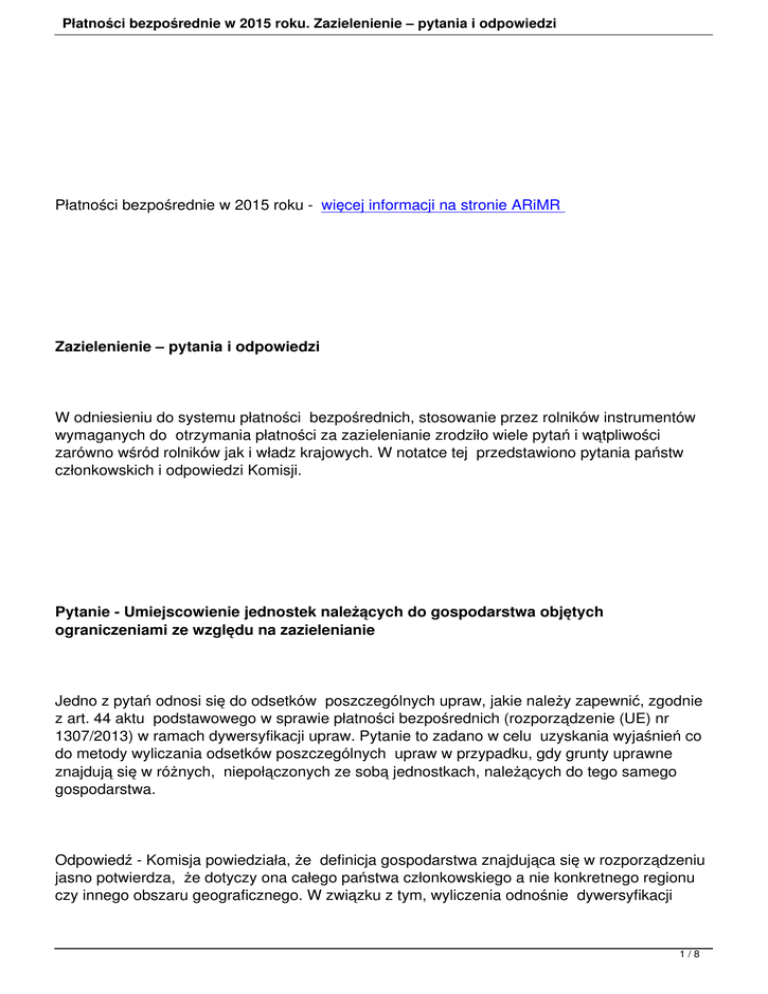 Płatności bezpośrednie w 2015 roku. Zazielenienie – pytania i odpowiedzi

Płatności bezpośrednie w 2015 roku - więcej informacji na stronie ARiMR

Zazielenienie – pytania i odpowiedzi

W odniesieniu do systemu płatności bezpośrednich, stosowanie przez rolników instrumentów wymaganych do otrzymania płatności za zazielenianie zrodziło wiele pytań i wątpliwości zarówno wśród rolników jak i władz krajowych. W notatce tej przedstawiono pytania państw członkowskich i odpowiedzi Komisji.

Pytanie - Umiejscowienie jednostek należących do gospodarstwa objętych ograniczeniami ze względu na zazielenianie

Jedno z pytań odnosi się do odsetków poszczególnych upraw, jakie należy zapewnić, zgodnie z art. 44 aktu podstawowego w sprawie płatności bezpośrednich (rozporządzenie (UE) nr 1307/2013) w ramach dywersyfikacji upraw. Pytanie to zadano w celu uzyskania wyjaśnień co do metody wyliczania odsetków poszczególnych upraw w przypadku, gdy grunty uprawne znajdują się w różnych, niepołączonych ze sobą jednostkach, należących do tego samego gospodarstwa.

Odpowiedź - Komisja powiedziała, że definicja gospodarstwa znajdująca się w rozporządzeniu jasno potwierdza, że dotyczy ona całego państwa członkowskiego a nie konkretnego regionu czy innego obszaru geograficznego. W związku z tym, wyliczenia odnośnie dywersyfikacji

1 / 8